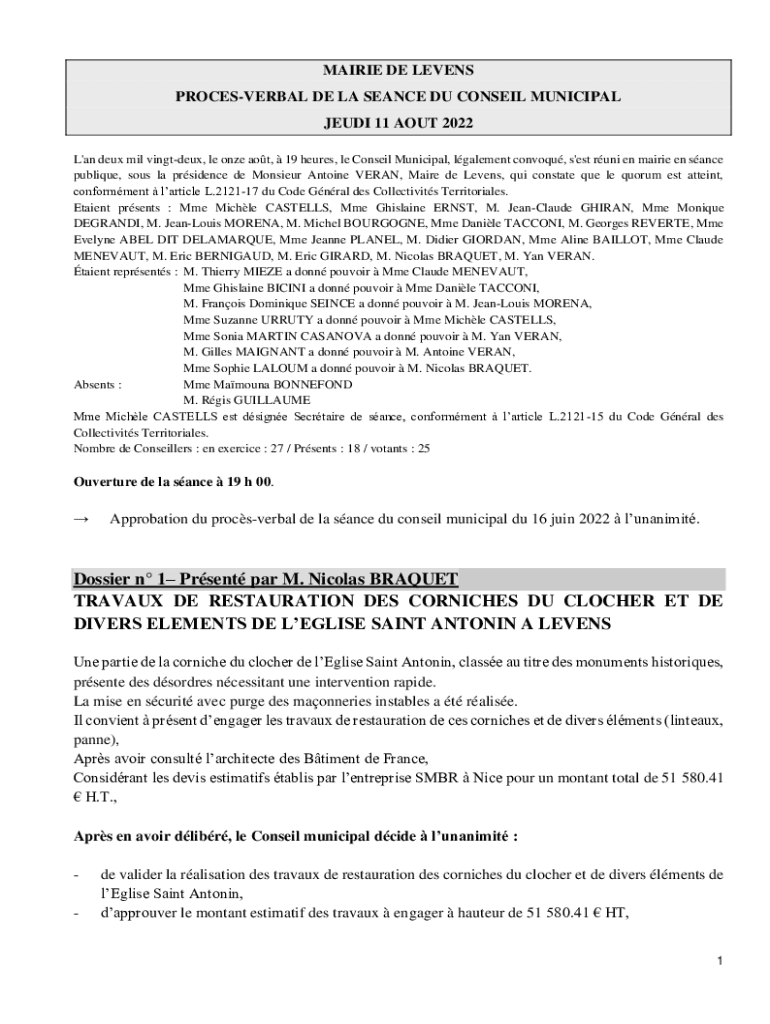 MAIRIE DE LEVENS
PROCES-VERBAL DE LA SEANCE DU CONSEIL MUNICIPAL
JEUDI 11 AOUT 2022

L'an deux mil vingt-deux, le onze août, à 19 heures, le Conseil Municipal, légalement convoqué, s'est réuni en mairie en séance publique, sous la présidence de Monsieur Antoine VERAN, Maire de Levens, qui constate que le quorum est atteint, conformément à l'article L.2121-17 du Code Général des Collectivités Territoriales.
Etaient présents : Mme Michèle CASTELLS, Mme Ghislaine ERNST, M. Jean-Claude GHIRAN, Mme Monique DEGRANDI, M. Jean-Louis MORENA, M. Michel BOURGOGNE, Mme Danièle TACCONI, M. Georges REVERTE, Mme Evelyne ABEL DIT DELAMARQUE, Mme Jeanne PLANEL, M. Didier GIORDAN, Mme Aline BAILLOT, Mme Claude MENEVAUT, M. Eric BERNIGAUD, M. Eric GIRARD, M. Nicolas BRAQUET, M. Yan VERAN.
Étaient représentés : M. Thierry MIEZE a donné pouvoir à Mme Claude MENEVAUT,
Mme Ghislaine BICINI a donné pouvoir à Mme Danièle TACCONI,
M. François Dominique SEINCE a donné pouvoir à M. Jean-Louis MORENA,
Mme Suzanne URRUTY a donné pouvoir à Mme Michèle CASTELLS,
Mme Sonia MARTIN CASANOVA a donné pouvoir à M. Yan VERAN,
M. Gilles MAIGNANT a donné pouvoir à M. Antoine VERAN,
Mme Sophie LALOUM a donné pouvoir à M. Nicolas BRAQUET.
Absents : Mme Maïmouna BONNEFOND
M. Régis GUILLAUME
Mme Michèle CASTELLS est désignée Secrétaire de séance, conformément à l'article L.2121-15 du Code Général des Collectivités Territoriales.
Nombre de Conseillers : en exercice : 27 / Présents : 18 / votants : 25

Ouverture de la séance à 19 h 00.

→ Approbation du procès-verbal de la séance du conseil municipal du 16 juin 2022 à l'unanimité.

Dossier n° 1– Présenté par M. Nicolas BRAQUET
TRAVAUX DE RESTAURATION DES CORNICHES DU CLOCHER ET DE DIVERS ELEMENTS DE L'EGLISE SAINT ANTONIN A LEVENS

Une partie de la corniche du clocher de l'Eglise Saint Antonin, classée au titre des monuments historiques, présente des désordres nécessitant une intervention rapide.
La mise en sécurité avec purge des maçonneries instables a été réalisée.
Il convient à présent d'engager les travaux de restauration de ces corniches et de divers éléments (linteaux, panne),
Après avoir consulté l'architecte des Bâtiment de France,
Considérant les devis estimatifs établis par l'entreprise SMBR à Nice pour un montant total de 51 580.41 € H.T.,

Après en avoir délibéré, le Conseil municipal décide à l'unanimité :

- de valider la réalisation des travaux de restauration des corniches du clocher et de divers éléments de l'Eglise Saint Antonin,
- d'approuver le montant estimatif des travaux à engager à hauteur de 51 580.41 € HT,

1